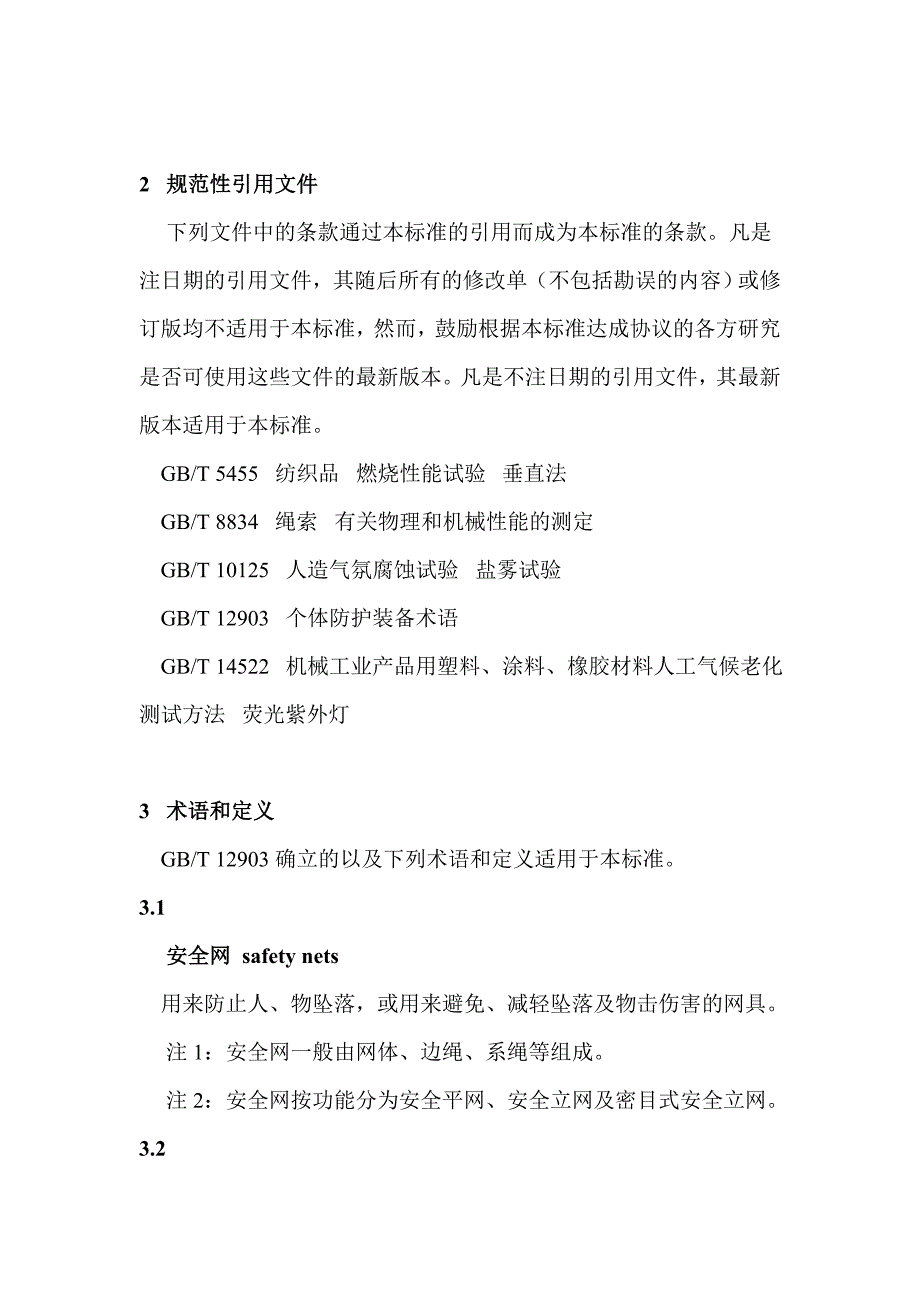 2 规范性引用文件

下列文件中的条款通过本标准的引用而成为本标准的条款。凡是注日期的引用文件，其随后所有的修改单（不包括勘误的内容）或修订版均不适用于本标准，然而，鼓励根据本标准达成协议的各方研究是否可使用这些文件的最新版本。凡是不注日期的引用文件，其最新版本适用于本标准。

GB/T 5455 纺织品 燃烧性能试验 垂直法

GB/T 8834 绳索 有关物理和机械性能的测定

GB/T 10125 人造气氛腐蚀试验 盐雾试验

GB/T 12903 个体防护装备术语

GB/T 14522 机械工业产品用塑料、涂料、橡胶材料人工气候老化测试方法 荧光紫外灯

3 术语和定义

GB/T 12903 确立的以及下列术语和定义适用于本标准。

3.1

安全网 safety nets

用来防止人、物坠落，或用来避免、减轻坠落及物击伤害的网具。

注 1：安全网一般由网体、边绳、系绳等组成。

注 2：安全网按功能分为安全平网、安全立网及密目式安全立网。

3.2